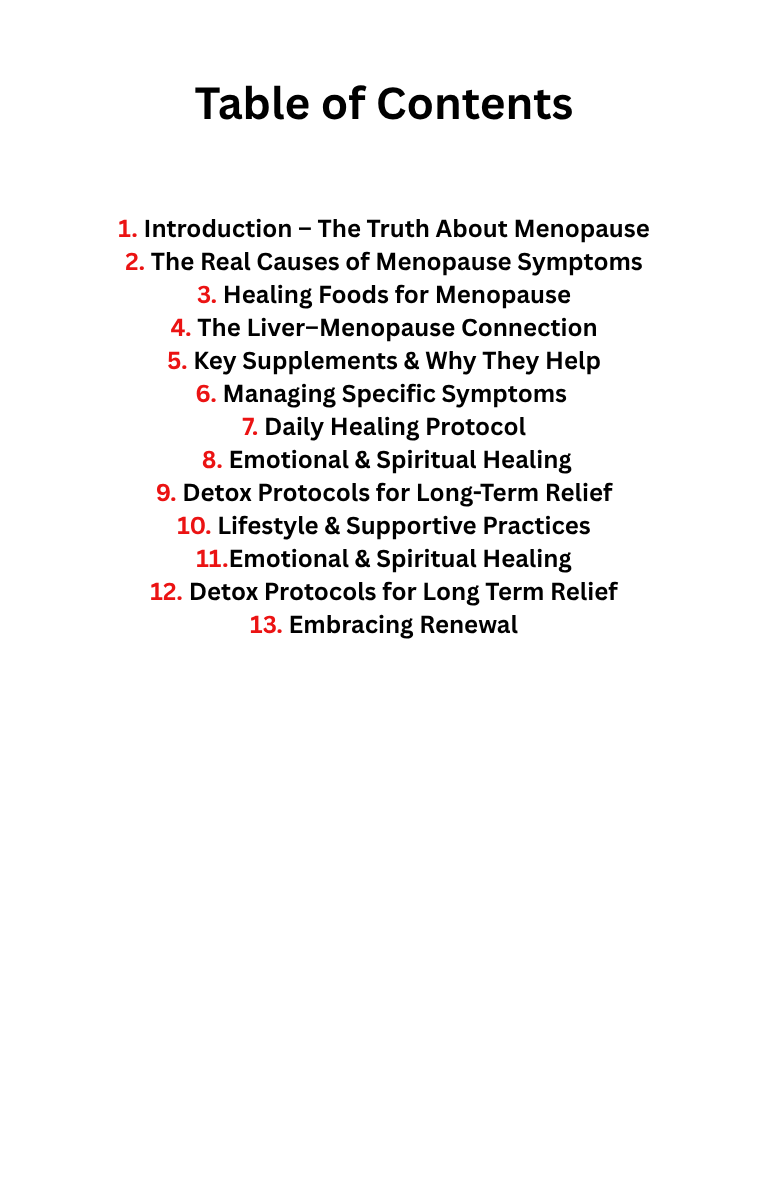 Table of Contents

1. Introduction – The Truth About Menopause
2. The Real Causes of Menopause Symptoms
3. Healing Foods for Menopause
4. The Liver–Menopause Connection
5. Key Supplements & Why They Help
6. Managing Specific Symptoms
7. Daily Healing Protocol
8. Emotional & Spiritual Healing
9. Detox Protocols for Long-Term Relief
10. Lifestyle & Supportive Practices
11.Emotional & Spiritual Healing
12. Detox Protocols for Long Term Relief
13. Embracing Renewal